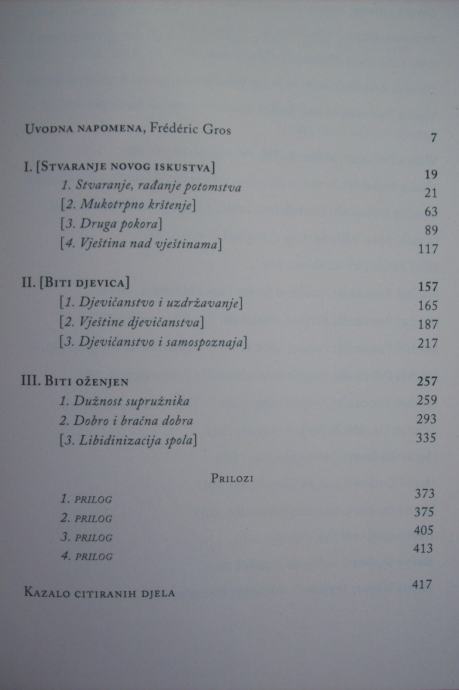 Uvodna napomena, Frédéric Gros 7

I. [Stvaranje novog iskustva] 19
1. Stvaranje, rađanje potomstva 21
[2. Mukotrpno krštenje] 63
[3. Druga pokora] 89
[4. Vještina nad vještinama] 117

II. [Biti djevica] 157
[1. Djevičanstvo i uzdržavanje] 165
[2. Vještine djevičanstva] 187
[3. Djevičanstvo i samospoznaja] 217

III. Biti oženjen 257
1. Dužnost supružnika 259
2. Dobro i bračna dobra 293
[3. Libidinizacija spola] 335

Prilozi 373
1. prilog 375
2. prilog 405
3. prilog 413
4. prilog

Kazalo citiranih djela 417